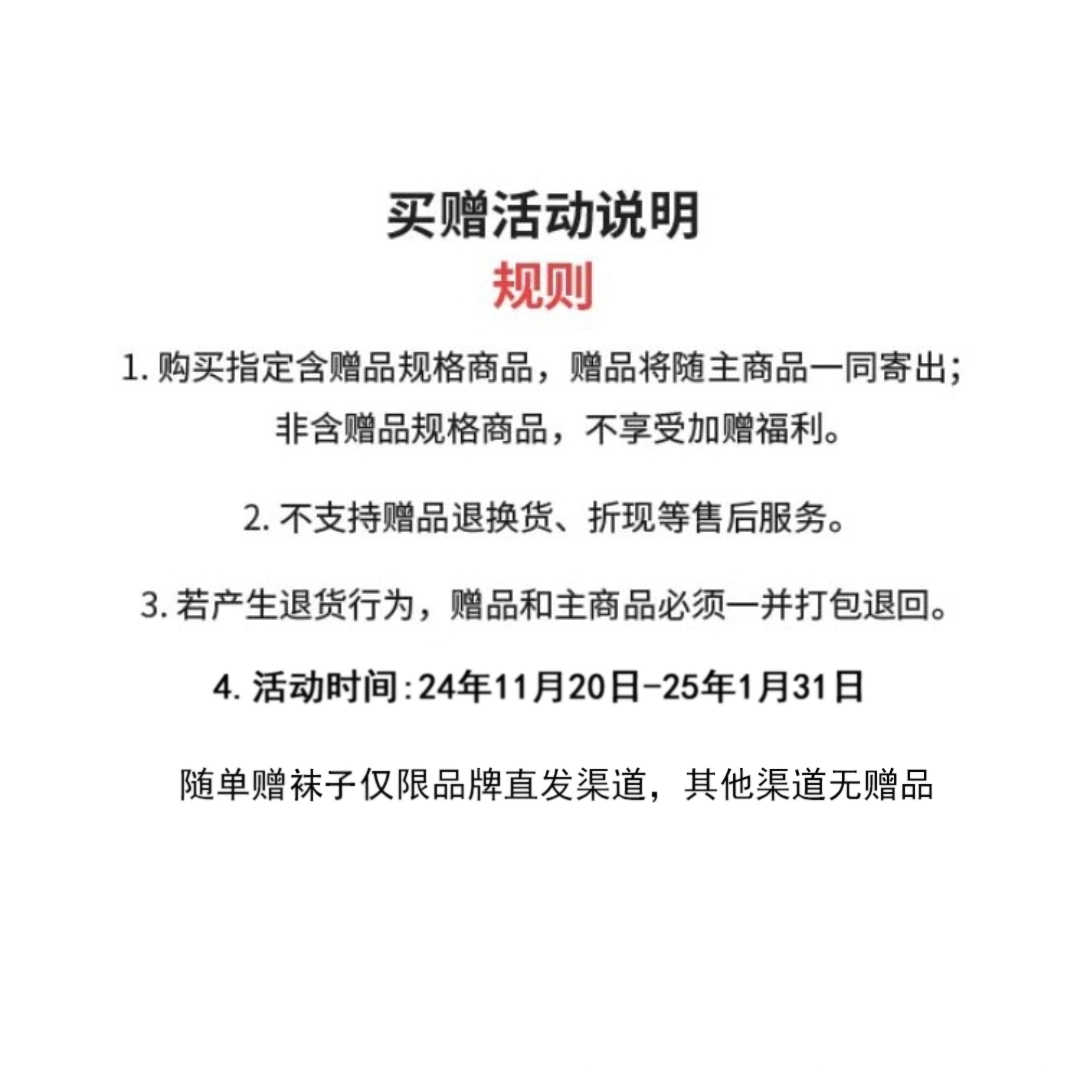 买赠活动说明
规则

1. 购买指定含赠品规格商品，赠品将随主商品一同寄出；非含赠品规格商品，不享受加赠福利。

2. 不支持赠品退换货、折现等售后服务。

3. 若产生退货行为，赠品和主商品必须一并打包退回。

4. 活动时间:24年11月20日-25年1月31日

随单赠袜子仅限品牌直发渠道，其他渠道无赠品